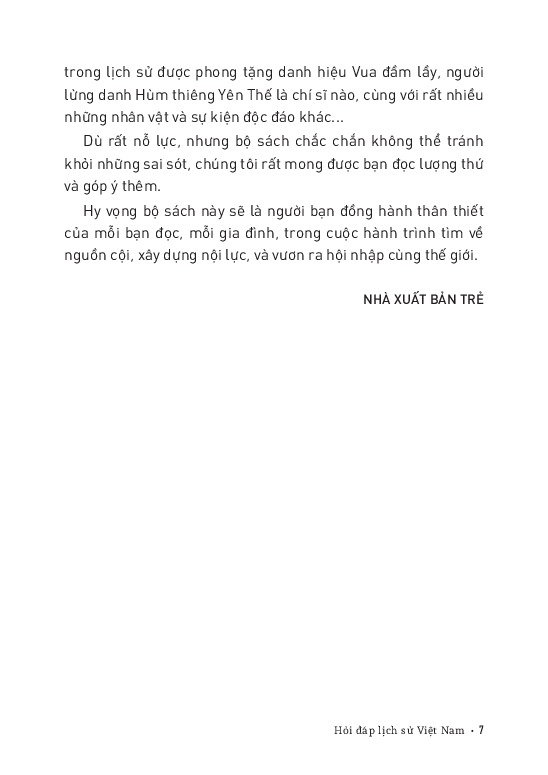 trong lịch sử được phong tặng danh hiệu Vua đầm lầy, người lừng danh Hùm thiêng Yên Thế là chí sĩ nào, cùng với rất nhiều những nhân vật và sự kiện độc đáo khác...

Dù rất nỗ lực, nhưng bộ sách chắc chắn không thể tránh khỏi những sai sót, chúng tôi rất mong được bạn đọc lượng thứ và góp ý thêm.

Hy vọng bộ sách này sẽ là người bạn đồng hành thân thiết của mỗi bạn đọc, mỗi gia đình, trong cuộc hành trình tìm về nguồn cội, xây dựng nội lực, và vươn ra hội nhập cùng thế giới.

NHÀ XUẤT BẢN TRẺ

Hỏi đáp lịch sử Việt Nam • 7